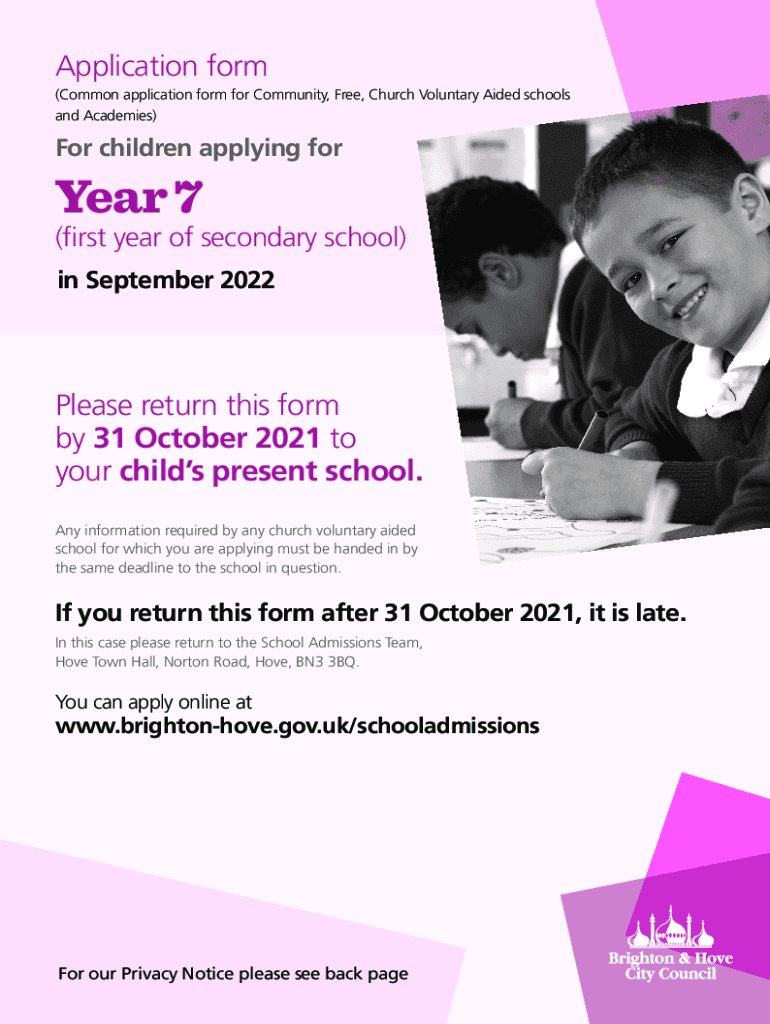 Application form
(Common application form for Community, Free, Church Voluntary Aided schools and Academies)

For children applying for

Year 7
(first year of secondary school)
in September 2022

Please return this form by 31 October 2021 to your child's present school.

Any information required by any church voluntary aided school for which you are applying must be handed in by the same deadline to the school in question.

If you return this form after 31 October 2021, it is late.

In this case please return to the School Admissions Team, Hove Town Hall, Norton Road, Hove, BN3 3BQ.

You can apply online at
www.brighton-hove.gov.uk/schooladmissions

For our Privacy Notice please see back page

Brighton & Hove
City Council